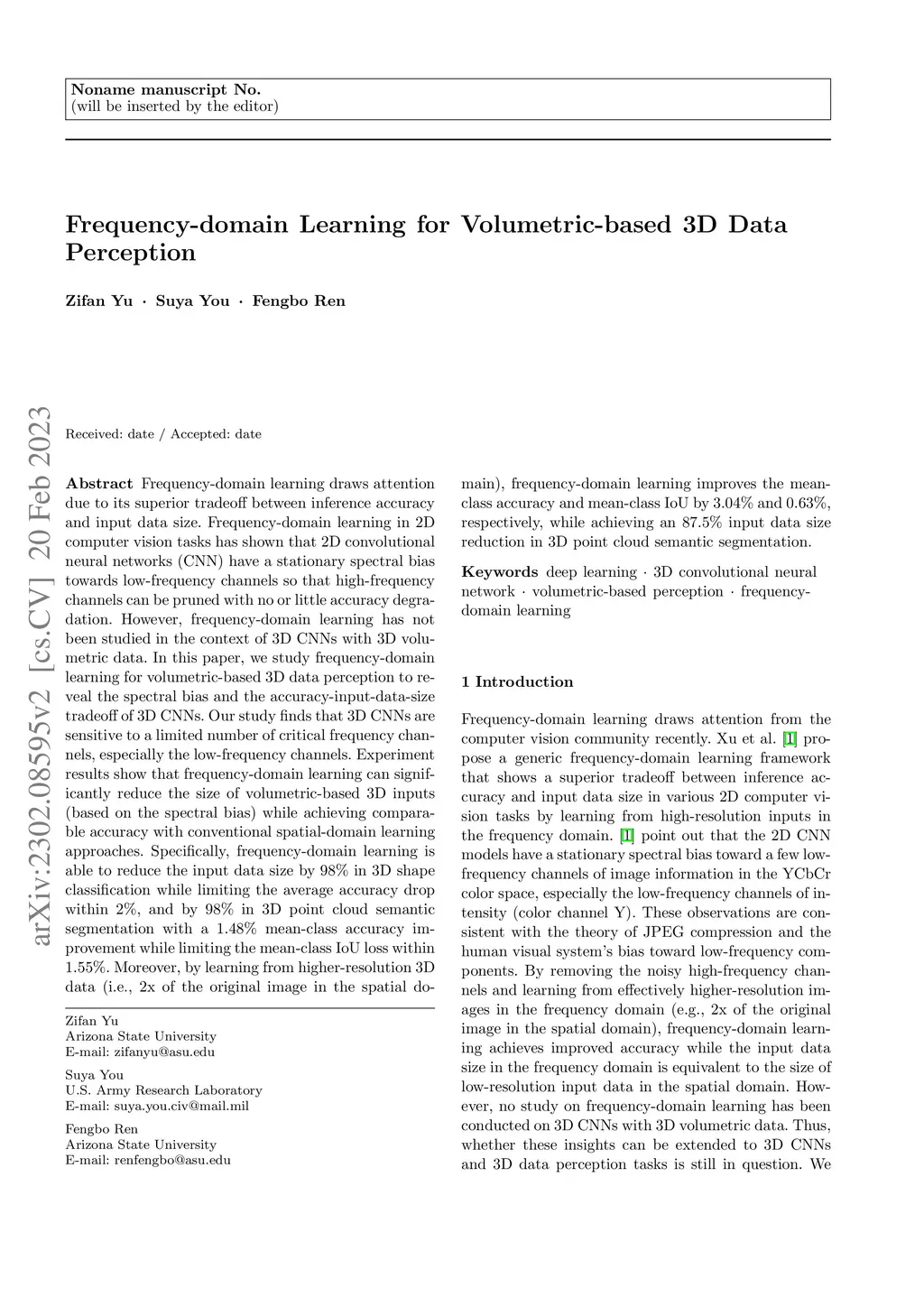 Noname manuscript No.
(will be inserted by the editor)

Frequency-domain Learning for Volumetric-based 3D Data Perception

Zifan Yu · Suya You · Fengbo Ren

arXiv:2302.08595v2 [cs.CV] 20 Feb 2023

Received: date / Accepted: date

Abstract Frequency-domain learning draws attention due to its superior tradeoff between inference accuracy and input data size. Frequency-domain learning in 2D computer vision tasks has shown that 2D convolutional neural networks (CNN) have a stationary spectral bias towards low-frequency channels so that high-frequency channels can be pruned with no or little accuracy degradation. However, frequency-domain learning has not been studied in the context of 3D CNNs with 3D volumetric data. In this paper, we study frequency-domain learning for volumetric-based 3D data perception to reveal the spectral bias and the accuracy-input-data-size tradeoff of 3D CNNs. Our study finds that 3D CNNs are sensitive to a limited number of critical frequency channels, especially the low-frequency channels. Experiment results show that frequency-domain learning can significantly reduce the size of volumetric-based 3D inputs (based on the spectral bias) while achieving comparable accuracy with conventional spatial-domain learning approaches. Specifically, frequency-domain learning is able to reduce the input data size by 98% in 3D shape classification while limiting the average accuracy drop within 2%, and by 98% in 3D point cloud semantic segmentation with a 1.48% mean-class accuracy improvement while limiting the mean-class IoU loss within 1.55%. Moreover, by learning from higher-resolution 3D data (i.e., 2x of the original image in the spatial domain), frequency-domain learning improves the mean-class accuracy and mean-class IoU by 3.04% and 0.63%, respectively, while achieving an 87.5% input data size reduction in 3D point cloud semantic segmentation.

Keywords deep learning · 3D convolutional neural network · volumetric-based perception · frequency-domain learning

Zifan Yu
Arizona State University
E-mail: zifanyu@asu.edu

Suya You
U.S. Army Research Laboratory
E-mail: suya.you.civ@mail.mil

Fengbo Ren
Arizona State University
E-mail: renfengbo@asu.edu

1 Introduction

Frequency-domain learning draws attention from the computer vision community recently. Xu et al. [1] propose a generic frequency-domain learning framework that shows a superior tradeoff between inference accuracy and input data size in various 2D computer vision tasks by learning from high-resolution inputs in the frequency domain. [1] point out that the 2D CNN models have a stationary spectral bias toward a few low-frequency channels of image information in the YCbCr color space, especially the low-frequency channels of intensity (color channel Y). These observations are consistent with the theory of JPEG compression and the human visual system's bias toward low-frequency components. By removing the noisy high-frequency channels and learning from effectively higher-resolution images in the frequency domain (e.g., 2x of the original image in the spatial domain), frequency-domain learning achieves improved accuracy while the input data size in the frequency domain is equivalent to the size of low-resolution input data in the spatial domain. However, no study on frequency-domain learning has been conducted on 3D CNNs with 3D volumetric data. Thus, whether these insights can be extended to 3D CNNs and 3D data perception tasks is still in question. We